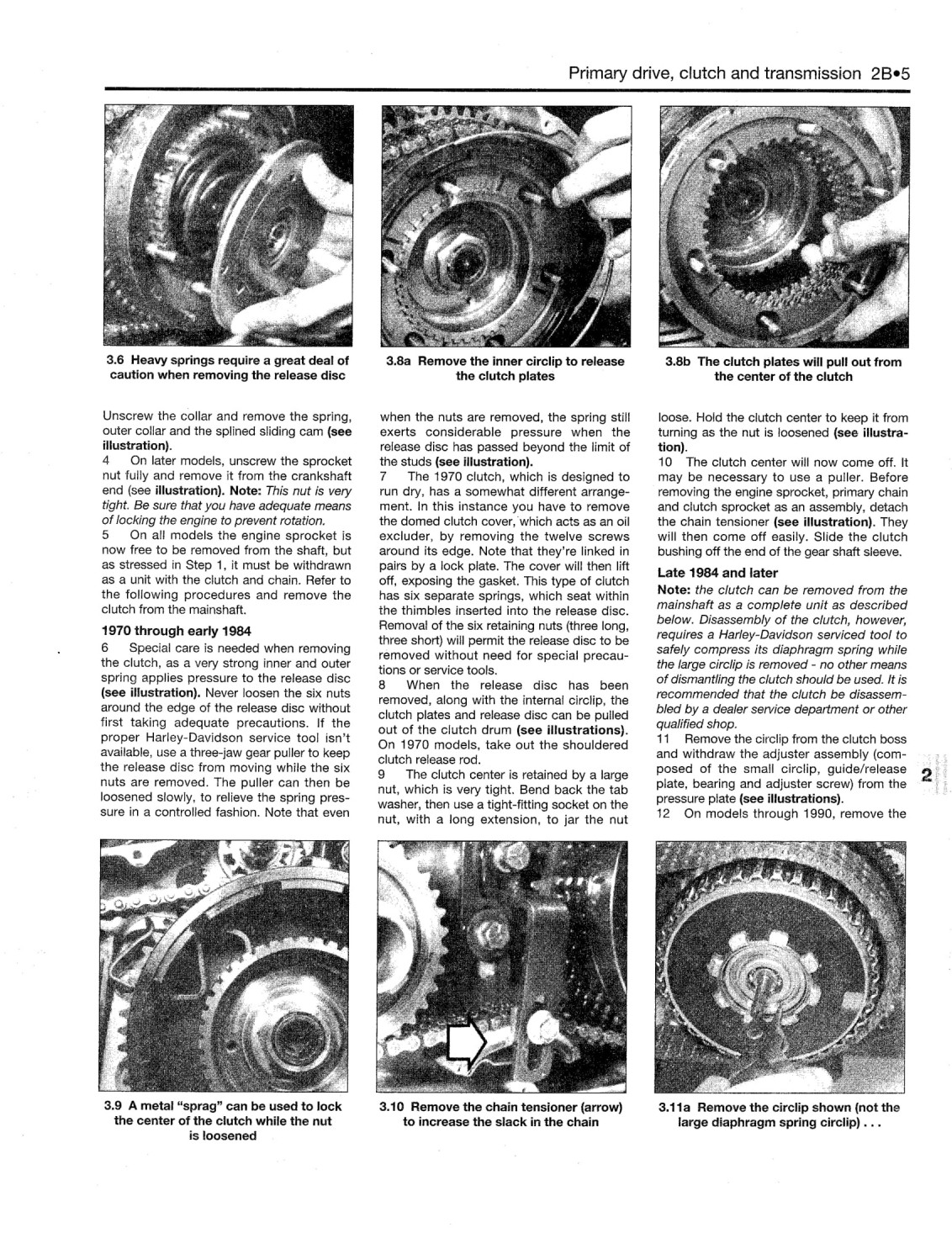 Primary drive, clutch and transmission 2B•5

3.6 Heavy springs require a great deal of caution when removing the release disc

3.8a Remove the inner circlip to release the clutch plates

3.8b The clutch plates will pull out from the center of the clutch

Unscrew the collar and remove the spring, outer collar and the splined sliding cam (see illustration).

4 On later models, unscrew the sprocket nut fully and remove it from the crankshaft end (see illustration). Note: This nut is very tight. Be sure that you have adequate means of locking the engine to prevent rotation.

5 On all models the engine sprocket is now free to be removed from the shaft, but as stressed in Step 1, it must be withdrawn as a unit with the clutch and chain. Refer to the following procedures and remove the clutch from the mainshaft.

1970 through early 1984

6 Special care is needed when removing the clutch, as a very strong inner and outer spring applies pressure to the release disc (see illustration). Never loosen the six nuts around the edge of the release disc without first taking adequate precautions. If the proper Harley-Davidson service tool isn't available, use a three-jaw gear puller to keep the release disc from moving while the six nuts are removed. The puller can then be loosened slowly, to relieve the spring pressure in a controlled fashion. Note that even when the nuts are removed, the spring still exerts considerable pressure when the release disc has passed beyond the limit of the studs (see illustration).

7 The 1970 clutch, which is designed to run dry, has a somewhat different arrangement. In this instance you have to remove the domed clutch cover, which acts as an oil excluder, by removing the twelve screws around its edge. Note that they're linked in pairs by a lock plate. The cover will then lift off, exposing the gasket. This type of clutch has six separate springs, which seat within the thimbles inserted into the release disc. Removal of the six retaining nuts (three long, three short) will permit the release disc to be removed without need for special precautions or service tools.

8 When the release disc has been removed, along with the internal circlip, the clutch plates and release disc can be pulled out of the clutch drum (see illustrations). On 1970 models, take out the shouldered clutch release rod.

9 The clutch center is retained by a large nut, which is very tight. Bend back the tab washer, then use a tight-fitting socket on the nut, with a long extension, to jar the nut loose. Hold the clutch center to keep it from turning as the nut is loosened (see illustration).

10 The clutch center will now come off. It may be necessary to use a puller. Before removing the engine sprocket, primary chain and clutch sprocket as an assembly, detach the chain tensioner (see illustration). They will then come off easily. Slide the clutch bushing off the end of the gear shaft sleeve.

Late 1984 and later

Note: the clutch can be removed from the mainshaft as a complete unit as described below. Disassembly of the clutch, however, requires a Harley-Davidson serviced tool to safely compress its diaphragm spring while the large circlip is removed - no other means of dismantling the clutch should be used. It is recommended that the clutch be disassembled by a dealer service department or other qualified shop.

11 Remove the circlip from the clutch boss and withdraw the adjuster assembly (composed of the small circlip, guide/release plate, bearing and adjuster screw) from the pressure plate (see illustrations).

12 On models through 1990, remove the

2

3.9 A metal "sprag" can be used to lock the center of the clutch while the nut is loosened

3.10 Remove the chain tensioner (arrow) to increase the slack in the chain

3.11a Remove the circlip shown (not the large diaphragm spring circlip) . . .